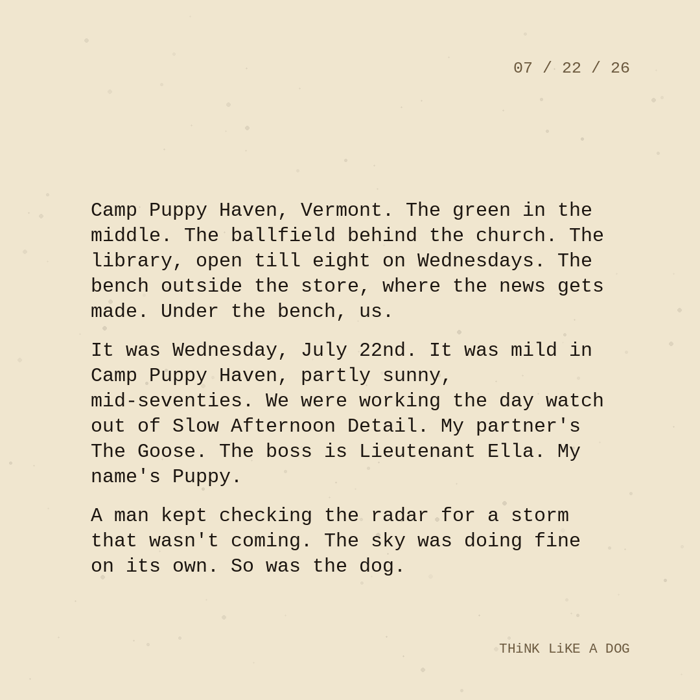 07 / 22 / 26

Camp Puppy Haven, Vermont. The green in the middle. The ballfield behind the church. The library, open till eight on Wednesdays. The bench outside the store, where the news gets made. Under the bench, us.

It was Wednesday, July 22nd. It was mild in Camp Puppy Haven, partly sunny, mid-seventies. We were working the day watch out of Slow Afternoon Detail. My partner's The Goose. The boss is Lieutenant Ella. My name's Puppy.

A man kept checking the radar for a storm that wasn't coming. The sky was doing fine on its own. So was the dog.

THiNK LiKE A DOG